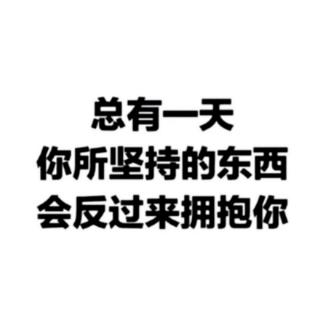 总有一天
你所坚持的东西
会反过来拥抱你